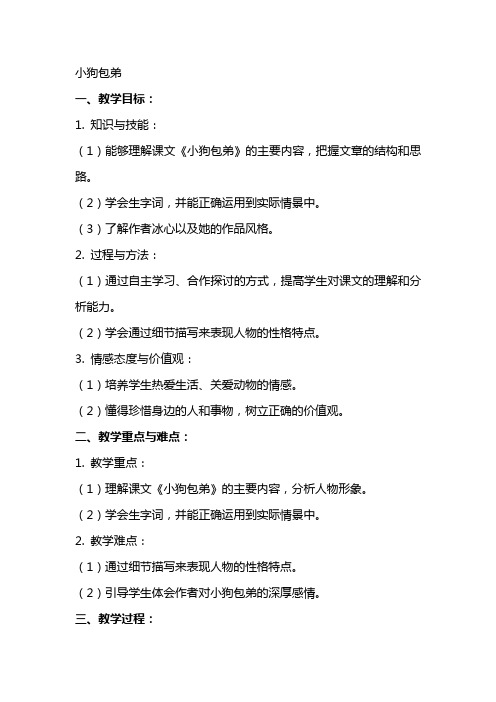 小狗包弟

一、教学目标：

1. 知识与技能：

（1）能够理解课文《小狗包弟》的主要内容，把握文章的结构和思路。

（2）学会生字词，并能正确运用到实际情景中。

（3）了解作者冰心以及她的作品风格。

2. 过程与方法：

（1）通过自主学习、合作探讨的方式，提高学生对课文的理解和分析能力。

（2）学会通过细节描写来表现人物的性格特点。

3. 情感态度与价值观：

（1）培养学生热爱生活、关爱动物的情感。

（2）懂得珍惜身边的人和事物，树立正确的价值观。

二、教学重点与难点：

1. 教学重点：

（1）理解课文《小狗包弟》的主要内容，分析人物形象。

（2）学会生字词，并能正确运用到实际情景中。

2. 教学难点：

（1）通过细节描写来表现人物的性格特点。

（2）引导学生体会作者对小狗包弟的深厚感情。

三、教学过程：